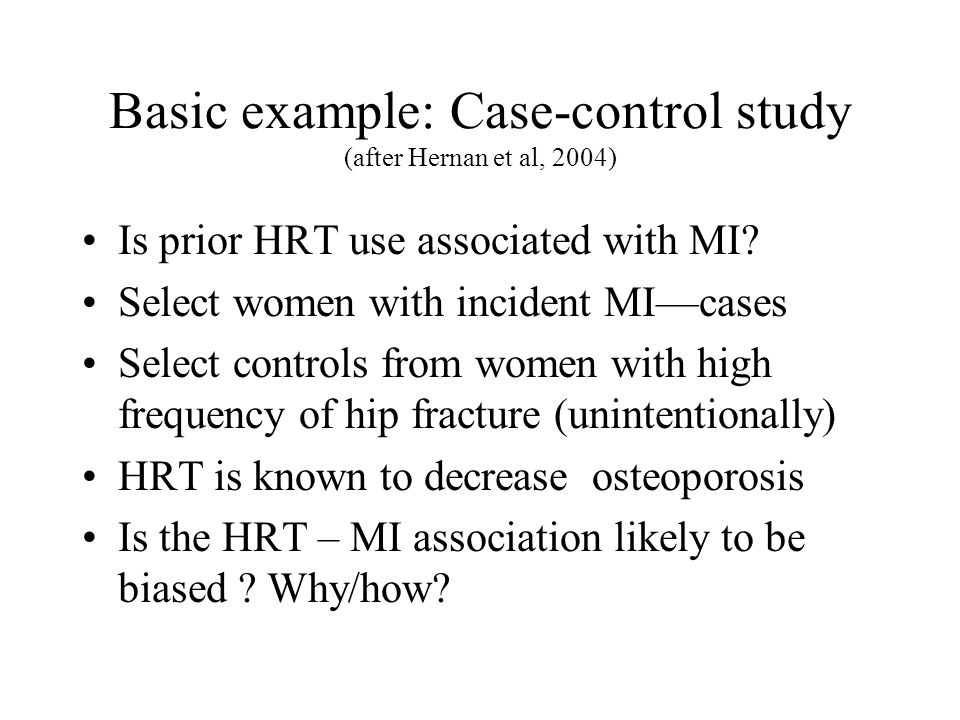 Basic example: Case-control study
(after Hernan et al, 2004)

• Is prior HRT use associated with MI?
• Select women with incident MI—cases
• Select controls from women with high frequency of hip fracture (unintentionally)
• HRT is known to decrease osteoporosis
• Is the HRT – MI association likely to be biased ? Why/how?